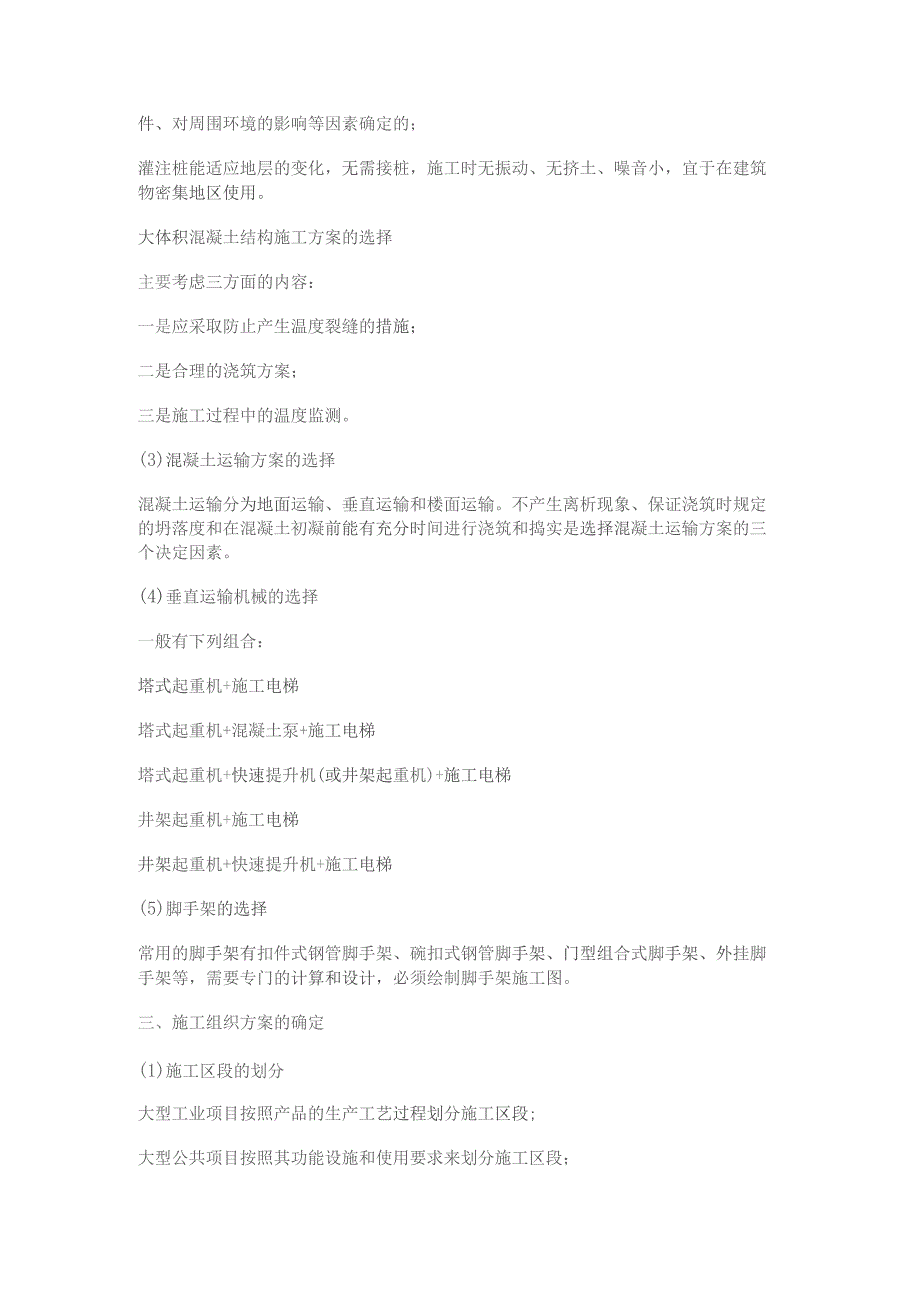 件、对周围环境的影响等因素确定的；

灌注桩能适应地层的变化，无需接桩，施工时无振动、无挤土、噪音小，宜于在建筑物密集地区使用。

大体积混凝土结构施工方案的选择

主要考虑三方面的内容：

一是应采取防止产生温度裂缝的措施；

二是合理的浇筑方案；

三是施工过程中的温度监测。

(3)混凝土运输方案的选择

混凝土运输分为地面运输、垂直运输和楼面运输。不产生离析现象、保证浇筑时规定的坍落度和在混凝土初凝前能有充分时间进行浇筑和捣实是选择混凝土运输方案的三个决定因素。

(4)垂直运输机械的选择

一般有下列组合：

塔式起重机+施工电梯

塔式起重机+混凝土泵+施工电梯

塔式起重机+快速提升机(或井架起重机)+施工电梯

井架起重机+施工电梯

井架起重机+快速提升机+施工电梯

(5)脚手架的选择

常用的脚手架有扣件式钢管脚手架、碗扣式钢管脚手架、门型组合式脚手架、外挂脚手架等，需要专门的计算和设计，必须绘制脚手架施工图。

三、施工组织方案的确定

(1)施工区段的划分

大型工业项目按照产品的生产工艺过程划分施工区段；

大型公共项目按照其功能设施和使用要求来划分施工区段；